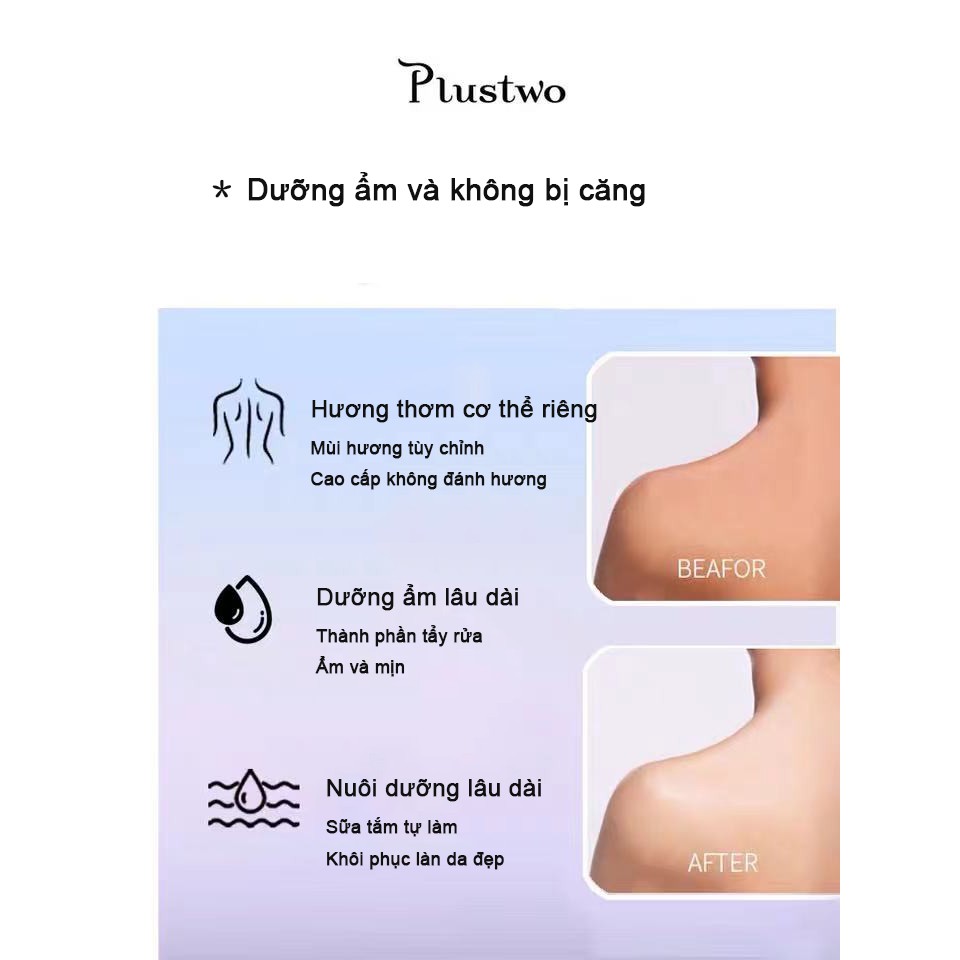 Plustwo

* Dưỡng ẩm và không bị căng

Hương thơm cơ thể riêng
Mùi hương tùy chỉnh
Cao cấp không đánh hương

Dưỡng ẩm lâu dài
Thành phần tẩy rửa
Ẩm và mịn

Nuôi dưỡng lâu dài
Sữa tắm tự làm
Khôi phục làn da đẹp

BEAFOR

AFTER